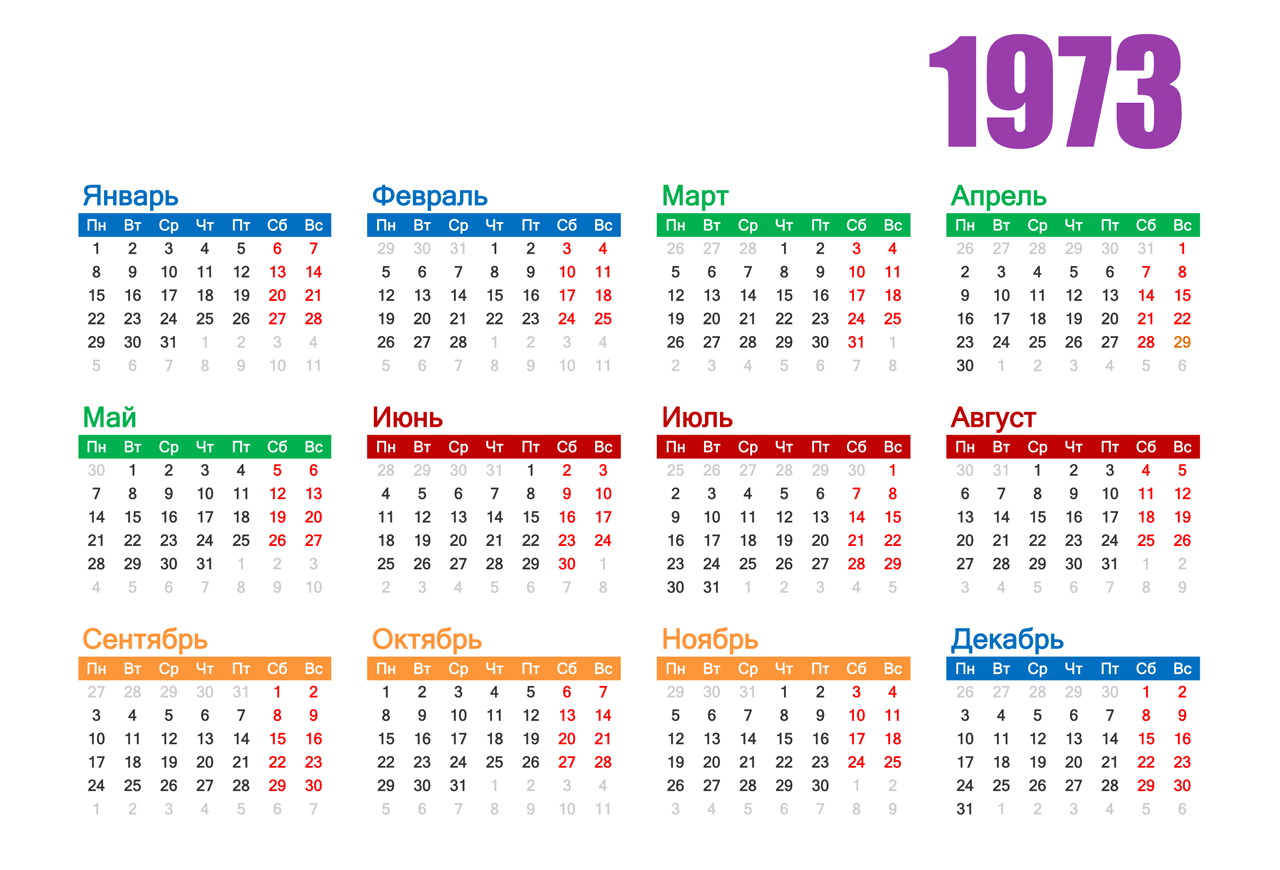 1973

Январь

| Пн | Вт | Ср | Чт | Пт | Сб | Вс |
|---|---|---|---|---|---|---|
| 1 | 2 | 3 | 4 | 5 | 6 | 7 |
| 8 | 9 | 10 | 11 | 12 | 13 | 14 |
| 15 | 16 | 17 | 18 | 19 | 20 | 21 |
| 22 | 23 | 24 | 25 | 26 | 27 | 28 |
| 29 | 30 | 31 | 1 | 2 | 3 | 4 |
| 5 | 6 | 7 | 8 | 9 | 10 | 11 |

Февраль

| Пн | Вт | Ср | Чт | Пт | Сб | Вс |
|---|---|---|---|---|---|---|
| 29 | 30 | 31 | 1 | 2 | 3 | 4 |
| 5 | 6 | 7 | 8 | 9 | 10 | 11 |
| 12 | 13 | 14 | 15 | 16 | 17 | 18 |
| 19 | 20 | 21 | 22 | 23 | 24 | 25 |
| 26 | 27 | 28 | 1 | 2 | 3 | 4 |
| 5 | 6 | 7 | 8 | 9 | 10 | 11 |

Март

| Пн | Вт | Ср | Чт | Пт | Сб | Вс |
|---|---|---|---|---|---|---|
| 26 | 27 | 28 | 1 | 2 | 3 | 4 |
| 5 | 6 | 7 | 8 | 9 | 10 | 11 |
| 12 | 13 | 14 | 15 | 16 | 17 | 18 |
| 19 | 20 | 21 | 22 | 23 | 24 | 25 |
| 26 | 27 | 28 | 29 | 30 | 31 | 1 |
| 2 | 3 | 4 | 5 | 6 | 7 | 8 |

Апрель

| Пн | Вт | Ср | Чт | Пт | Сб | Вс |
|---|---|---|---|---|---|---|
| 26 | 27 | 28 | 29 | 30 | 31 | 1 |
| 2 | 3 | 4 | 5 | 6 | 7 | 8 |
| 9 | 10 | 11 | 12 | 13 | 14 | 15 |
| 16 | 17 | 18 | 19 | 20 | 21 | 22 |
| 23 | 24 | 25 | 26 | 27 | 28 | 29 |
| 30 | 1 | 2 | 3 | 4 | 5 | 6 |

Май

| Пн | Вт | Ср | Чт | Пт | Сб | Вс |
|---|---|---|---|---|---|---|
| 30 | 1 | 2 | 3 | 4 | 5 | 6 |
| 7 | 8 | 9 | 10 | 11 | 12 | 13 |
| 14 | 15 | 16 | 17 | 18 | 19 | 20 |
| 21 | 22 | 23 | 24 | 25 | 26 | 27 |
| 28 | 29 | 30 | 31 | 1 | 2 | 3 |
| 4 | 5 | 6 | 7 | 8 | 9 | 10 |

Июнь

| Пн | Вт | Ср | Чт | Пт | Сб | Вс |
|---|---|---|---|---|---|---|
| 28 | 29 | 30 | 31 | 1 | 2 | 3 |
| 4 | 5 | 6 | 7 | 8 | 9 | 10 |
| 11 | 12 | 13 | 14 | 15 | 16 | 17 |
| 18 | 19 | 20 | 21 | 22 | 23 | 24 |
| 25 | 26 | 27 | 28 | 29 | 30 | 1 |
| 2 | 3 | 4 | 5 | 6 | 7 | 8 |

Июль

| Пн | Вт | Ср | Чт | Пт | Сб | Вс |
|---|---|---|---|---|---|---|
| 25 | 26 | 27 | 28 | 29 | 30 | 1 |
| 2 | 3 | 4 | 5 | 6 | 7 | 8 |
| 9 | 10 | 11 | 12 | 13 | 14 | 15 |
| 16 | 17 | 18 | 19 | 20 | 21 | 22 |
| 23 | 24 | 25 | 26 | 27 | 28 | 29 |
| 30 | 31 | 1 | 2 | 3 | 4 | 5 |

Август

| Пн | Вт | Ср | Чт | Пт | Сб | Вс |
|---|---|---|---|---|---|---|
| 30 | 31 | 1 | 2 | 3 | 4 | 5 |
| 6 | 7 | 8 | 9 | 10 | 11 | 12 |
| 13 | 14 | 15 | 16 | 17 | 18 | 19 |
| 20 | 21 | 22 | 23 | 24 | 25 | 26 |
| 27 | 28 | 29 | 30 | 31 | 1 | 2 |
| 3 | 4 | 5 | 6 | 7 | 8 | 9 |

Сентябрь

| Пн | Вт | Ср | Чт | Пт | Сб | Вс |
|---|---|---|---|---|---|---|
| 27 | 28 | 29 | 30 | 31 | 1 | 2 |
| 3 | 4 | 5 | 6 | 7 | 8 | 9 |
| 10 | 11 | 12 | 13 | 14 | 15 | 16 |
| 17 | 18 | 19 | 20 | 21 | 22 | 23 |
| 24 | 25 | 26 | 27 | 28 | 29 | 30 |
| 1 | 2 | 3 | 4 | 5 | 6 | 7 |

Октябрь

| Пн | Вт | Ср | Чт | Пт | Сб | Вс |
|---|---|---|---|---|---|---|
| 1 | 2 | 3 | 4 | 5 | 6 | 7 |
| 8 | 9 | 10 | 11 | 12 | 13 | 14 |
| 15 | 16 | 17 | 18 | 19 | 20 | 21 |
| 22 | 23 | 24 | 25 | 26 | 27 | 28 |
| 29 | 30 | 31 | 1 | 2 | 3 | 4 |
| 5 | 6 | 7 | 8 | 9 | 10 | 11 |

Ноябрь

| Пн | Вт | Ср | Чт | Пт | Сб | Вс |
|---|---|---|---|---|---|---|
| 29 | 30 | 31 | 1 | 2 | 3 | 4 |
| 5 | 6 | 7 | 8 | 9 | 10 | 11 |
| 12 | 13 | 14 | 15 | 16 | 17 | 18 |
| 19 | 20 | 21 | 22 | 23 | 24 | 25 |
| 26 | 27 | 28 | 29 | 30 | 1 | 2 |
| 3 | 4 | 5 | 6 | 7 | 8 | 9 |

Декабрь

| Пн | Вт | Ср | Чт | Пт | Сб | Вс |
|---|---|---|---|---|---|---|
| 26 | 27 | 28 | 29 | 30 | 1 | 2 |
| 3 | 4 | 5 | 6 | 7 | 8 | 9 |
| 10 | 11 | 12 | 13 | 14 | 15 | 16 |
| 17 | 18 | 19 | 20 | 21 | 22 | 23 |
| 24 | 25 | 26 | 27 | 28 | 29 | 30 |
| 31 | 1 | 2 | 3 | 4 | 5 | 6 |